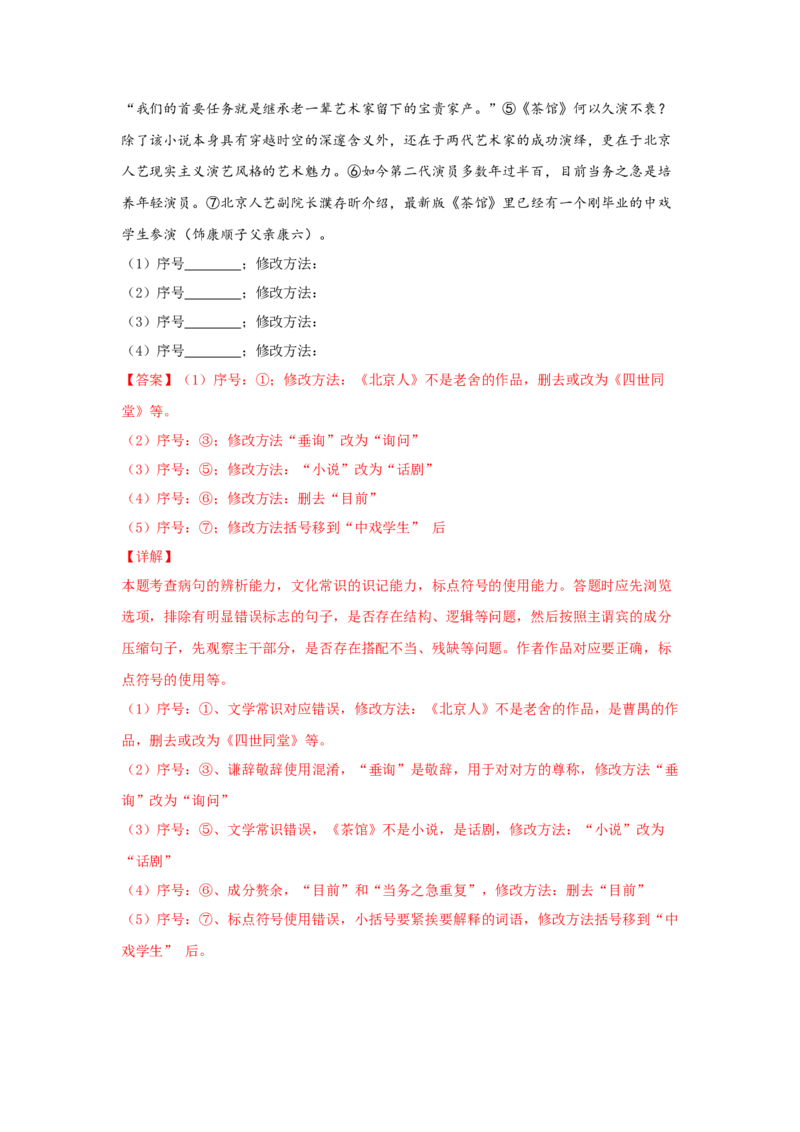 “我们的首要任务就是继承老一辈艺术家留下的宝贵家产。”⑤《茶馆》何以久演不衰？除了该小说本身具有穿越时空的深邃含义外，还在于两代艺术家的成功演绎，更在于北京人艺现实主义演艺风格的艺术魅力。⑥如今第二代演员多数年过半百，目前当务之急是培养年轻演员。⑦北京人艺副院长濮存昕介绍，最新版《茶馆》里已经有一个刚毕业的中戏学生参演（饰康顺子父亲康六）。

（1）序号____；修改方法：

（2）序号____；修改方法：

（3）序号____；修改方法：

（4）序号____；修改方法：

【答案】（1）序号：①；修改方法：《北京人》不是老舍的作品，删去或改为《四世同堂》等。

（2）序号：③；修改方法“垂询”改为“询问”

（3）序号：⑤；修改方法：“小说”改为“话剧”

（4）序号：⑥；修改方法：删去“目前”

（5）序号：⑦；修改方法括号移到“中戏学生” 后

【详解】

本题考查病句的辨析能力，文化常识的识记能力，标点符号的使用能力。答题时应先浏览选项，排除有明显错误标志的句子，是否存在结构、逻辑等问题，然后按照主谓宾的成分压缩句子，先观察主干部分，是否存在搭配不当、残缺等问题。作者作品对应要正确，标点符号的使用等。

（1）序号：①、文学常识对应错误，修改方法：《北京人》不是老舍的作品，是曹禺的作品，删去或改为《四世同堂》等。

（2）序号：③、谦辞敬辞使用混淆，“垂询”是敬辞，用于对对方的尊称，修改方法“垂询”改为“询问”

（3）序号：⑤、文学常识错误，《茶馆》不是小说，是话剧，修改方法：“小说”改为“话剧”

（4）序号：⑥、成分赘余，“目前”和“当务之急重复”，修改方法：删去“目前”

（5）序号：⑦、标点符号使用错误，小括号要紧挨要解释的词语，修改方法括号移到“中戏学生” 后。